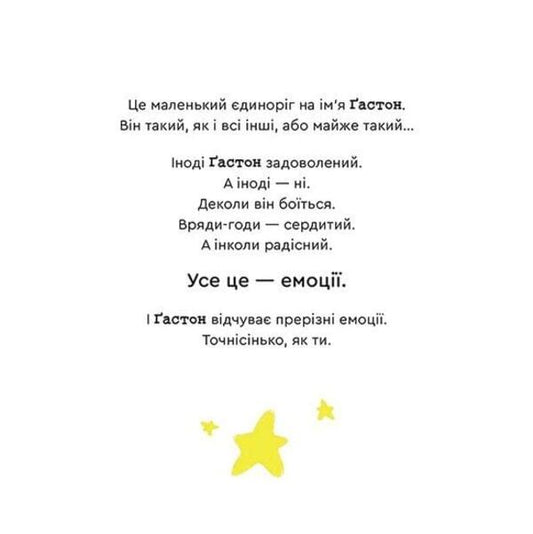 Це маленький єдиноріг на ім'я Ґастон.
Він такий, як і всі інші, або майже такий...

Іноді Ґастон задоволений.
А іноді — ні.
Деколи він боїться.
Вряди-годи — сердитий.
А інколи радісний.

Усе це — емоції.

І Ґастон відчуває прерізні емоції.
Точнісінько, як ти.